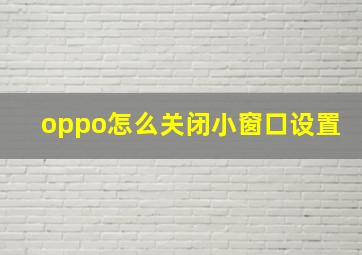 oppo怎么关闭小窗口设置